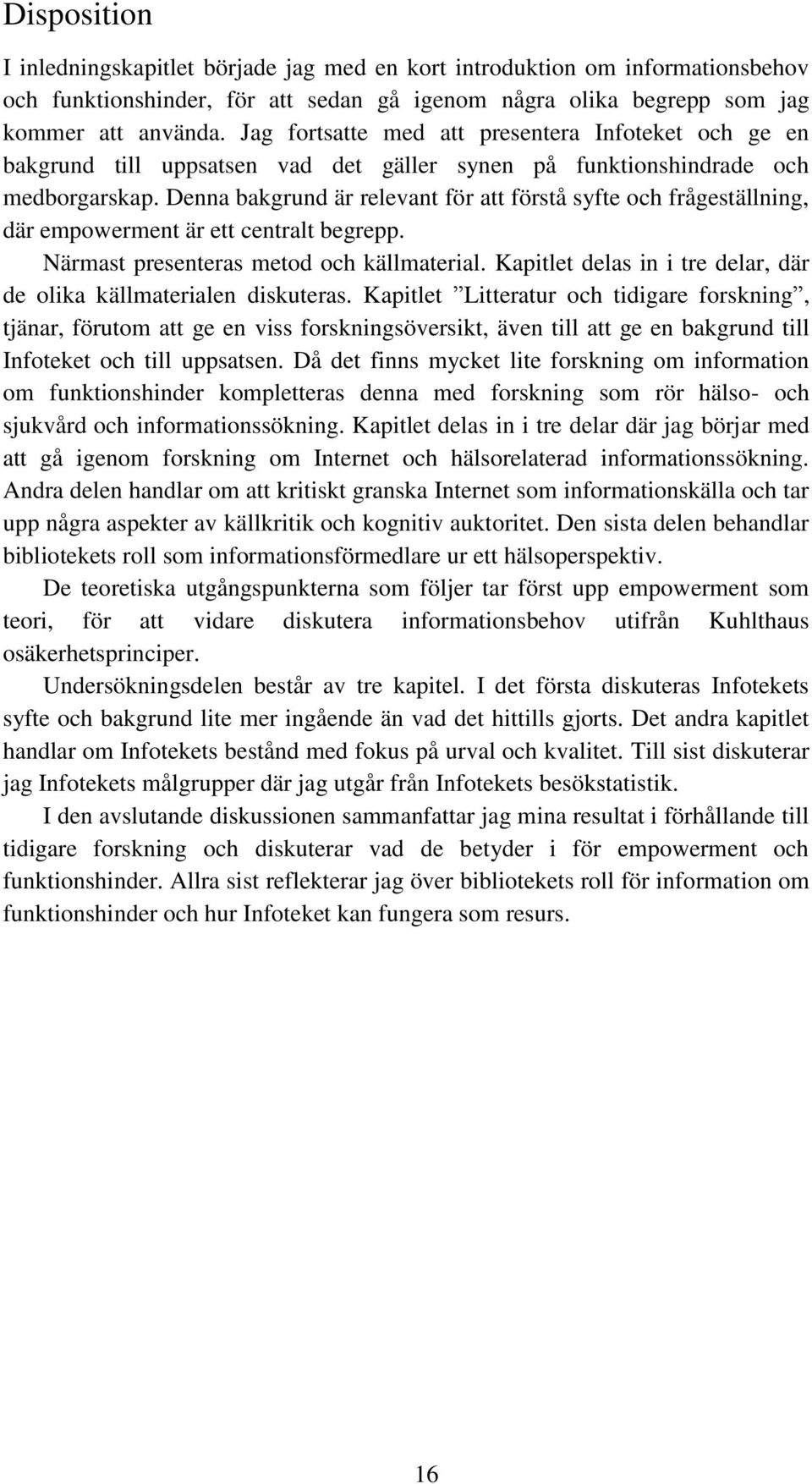 Disposition

I inledningskapitlet började jag med en kort introduktion om informationsbehov och funktionshinder, för att sedan gå igenom några olika begrepp som jag kommer att använda. Jag fortsatte med att presentera Infoteket och ge en bakgrund till uppsatsen vad det gäller synen på funktionshindrade och medborgarskap. Denna bakgrund är relevant för att förstå syfte och frågeställning, där empowerment är ett centralt begrepp.

Närmast presenteras metod och källmaterial. Kapitlet delas in i tre delar, där de olika källmaterialen diskuteras. Kapitlet ”Litteratur och tidigare forskning”, tjänar, förutom att ge en viss forskningsöversikt, även till att ge en bakgrund till Infoteket och till uppsatsen. Då det finns mycket lite forskning om information om funktionshinder kompletteras denna med forskning som rör hälso- och sjukvård och informationssökning. Kapitlet delas in i tre delar där jag börjar med att gå igenom forskning om Internet och hälsorelaterad informationssökning. Andra delen handlar om att kritiskt granska Internet som informationskälla och tar upp några aspekter av källkritik och kognitiv auktoritet. Den sista delen behandlar bibliotekets roll som informationsförmedlare ur ett hälsoperspektiv.

De teoretiska utgångspunkterna som följer tar först upp empowerment som teori, för att vidare diskutera informationsbehov utifrån Kuhlthaus osäkerhetsprinciper.

Undersökningsdelen består av tre kapitel. I det första diskuteras Infotekets syfte och bakgrund lite mer ingående än vad det hittills gjorts. Det andra kapitlet handlar om Infotekets bestånd med fokus på urval och kvalitet. Till sist diskuterar jag Infotekets målgrupper där jag utgår från Infotekets besökstatistik.

I den avslutande diskussionen sammanfattar jag mina resultat i förhållande till tidigare forskning och diskuterar vad de betyder i för empowerment och funktionshinder. Allra sist reflekterar jag över bibliotekets roll för information om funktionshinder och hur Infoteket kan fungera som resurs.

16